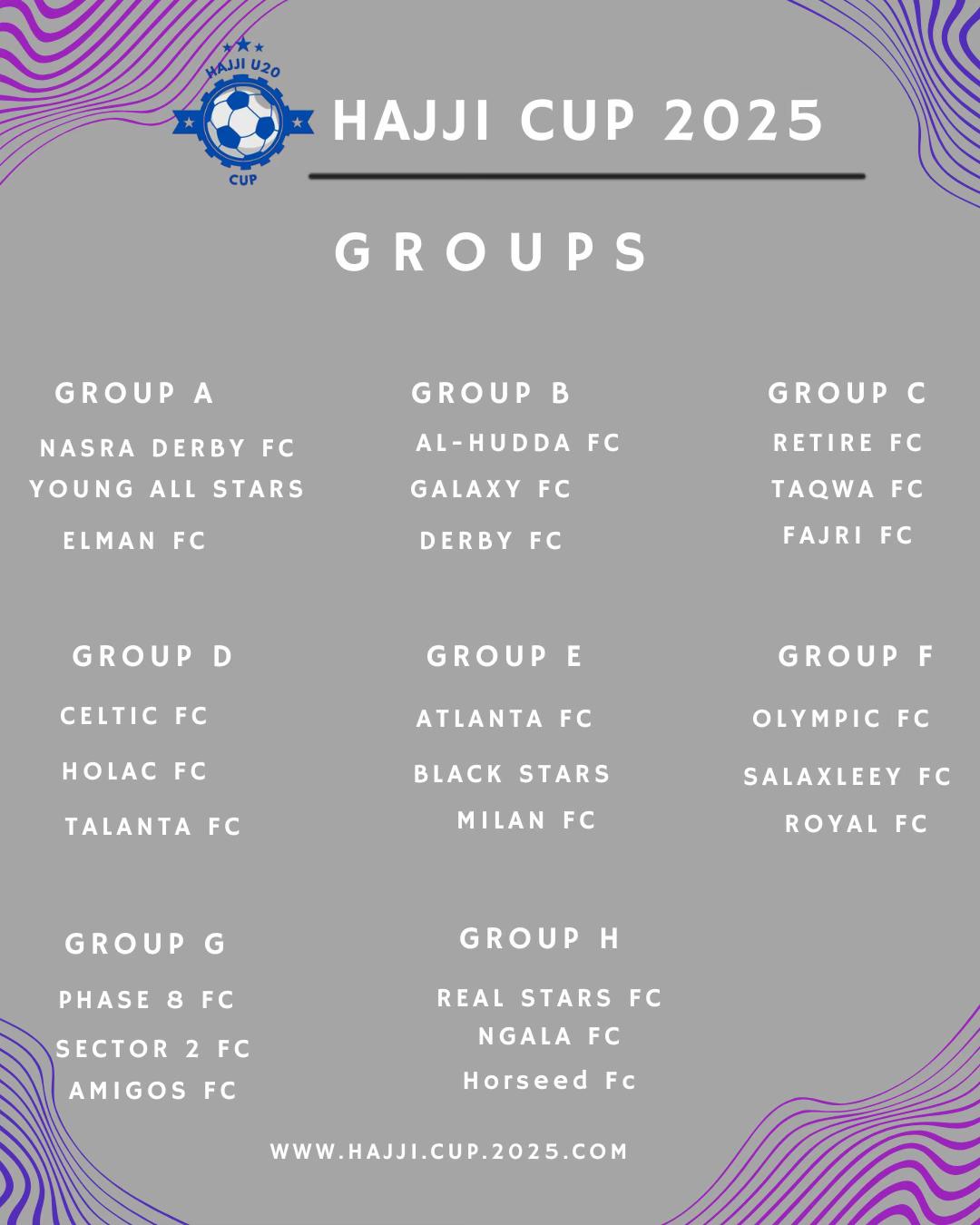 HAJJI U20
CUP

HAJJI CUP 2025

GROUPS

GROUP A
NASRA DERBY FC
YOUNG ALL STARS
ELMAN FC

GROUP B
AL-HUDDA FC
GALAXY FC
DERBY FC

GROUP C
RETIRE FC
TAQWA FC
FAJRI FC

GROUP D
CELTIC FC
HOLAC FC
TALANTA FC

GROUP E
ATLANTA FC
BLACK STARS
MILAN FC

GROUP F
OLYMPIC FC
SALAXLEEY FC
ROYAL FC

GROUP G
PHASE 8 FC
SECTOR 2 FC
AMIGOS FC

GROUP H
REAL STARS FC
NGALA FC
Horseed Fc

WWW.HAJJI.CUP.2025.COM